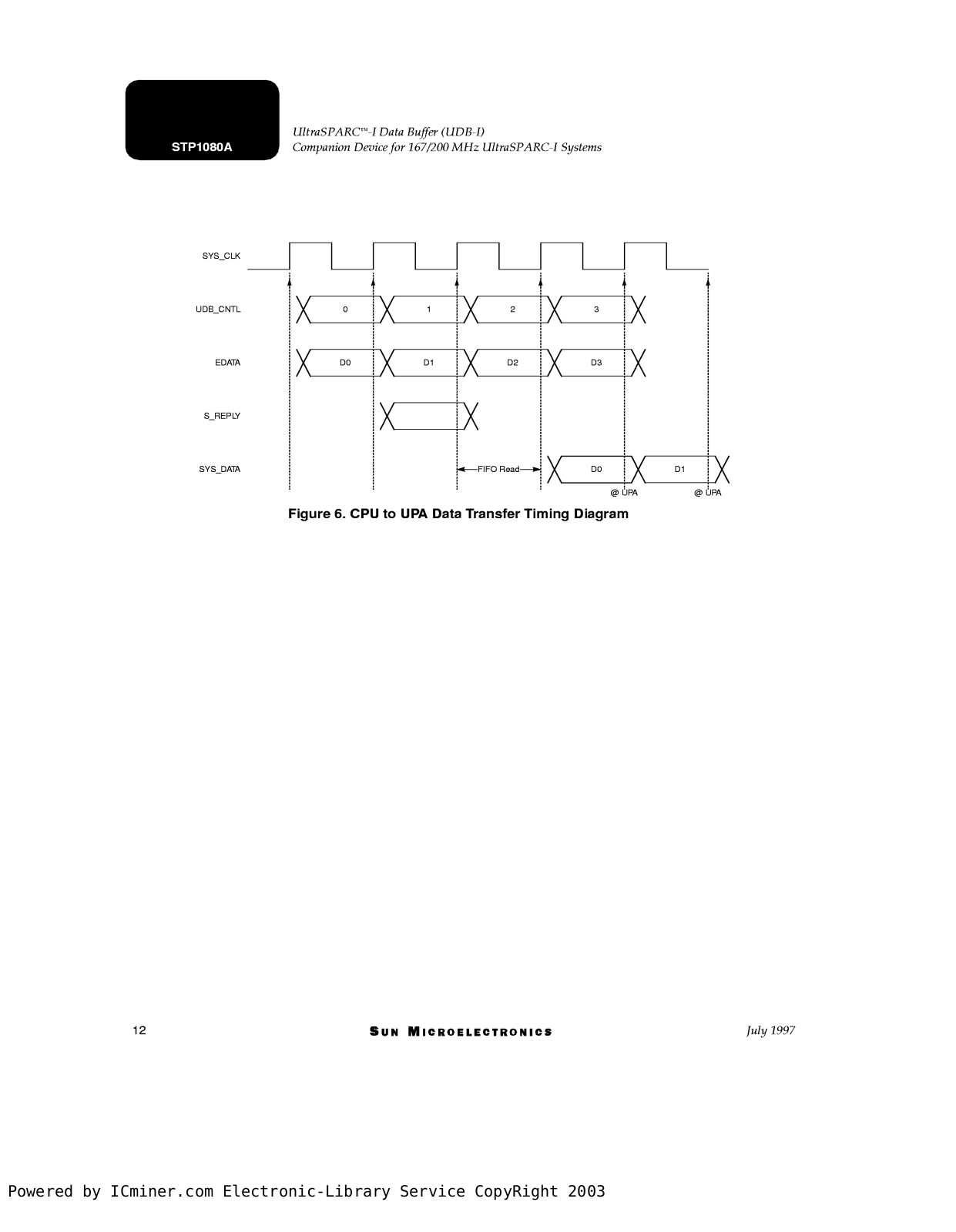 STP1080A

UltraSPARC™-I Data Buffer (UDB-I)
Companion Device for 167/200 MHz UltraSPARC-I Systems

SYS_CLK

UDB_CNTL

0

1

2

3

EDATA

D0

D1

D2

D3

S_REPLY

SYS_DATA

FIFO Read

D0

D1

@ UPA

@ UPA

Figure 6. CPU to UPA Data Transfer Timing Diagram

12

SUN MICROELECTRONICS

July 1997

Powered by ICminer.com Electronic-Library Service CopyRight 2003